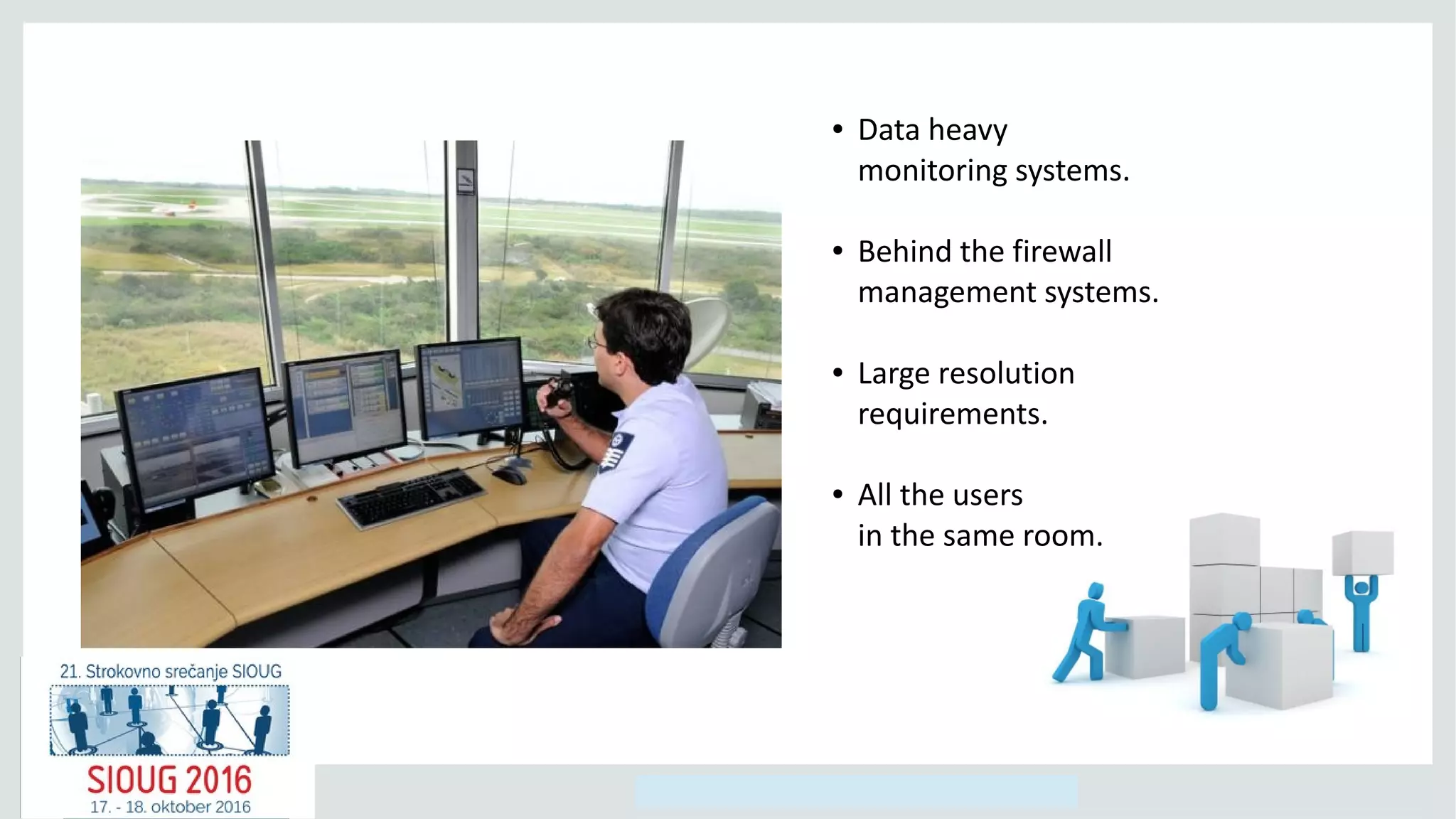 • Data heavy monitoring systems.

• Behind the firewall management systems.

• Large resolution requirements.

• All the users in the same room.

21. Strokovno srečanje SIOUG

SIOUG 2016

17. - 18. oktober 2016